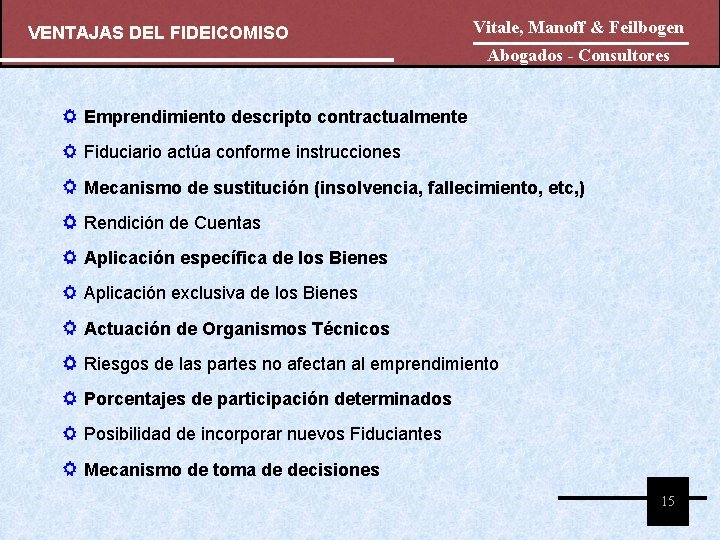 VENTAJAS DEL FIDEICOMISO

Vitale, Manoff & Feilbogen
Abogados - Consultores

Emprendimiento descripto contractualmente

Fiduciario actúa conforme instrucciones

Mecanismo de sustitución (insolvencia, fallecimiento, etc,)

Rendición de Cuentas

Aplicación específica de los Bienes

Aplicación exclusiva de los Bienes

Actuación de Organismos Técnicos

Riesgos de las partes no afectan al emprendimiento

Porcentajes de participación determinados

Posibilidad de incorporar nuevos Fiduciantes

Mecanismo de toma de decisiones

15